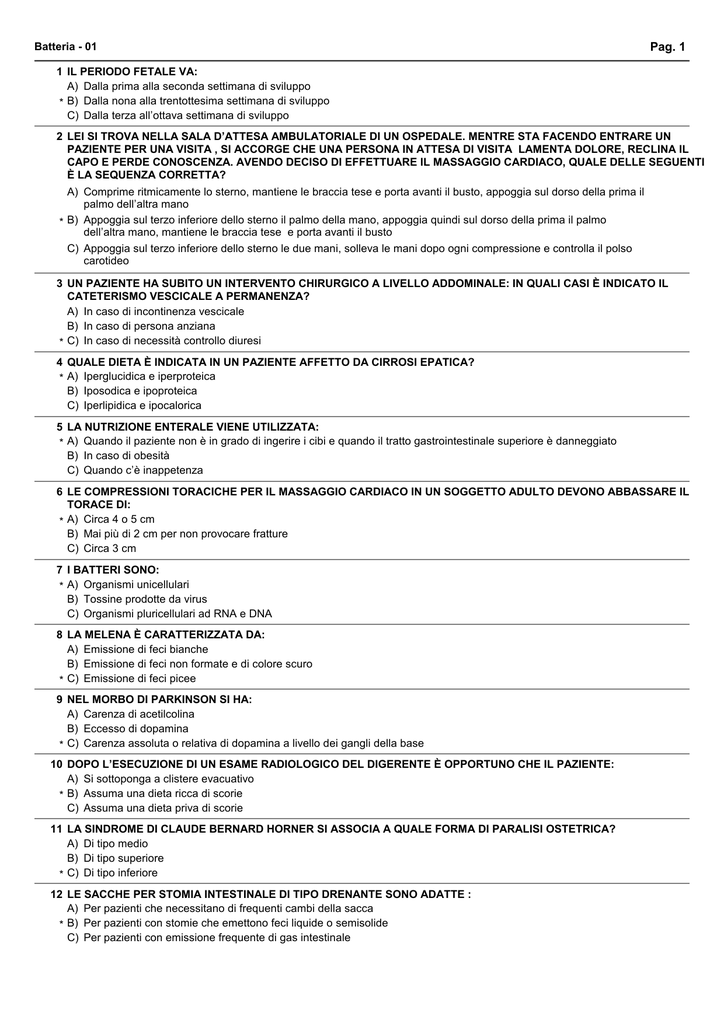 Batteria - 01 Pag. 1

1 IL PERIODO FETALE VA:
A) Dalla prima alla seconda settimana di sviluppo
* B) Dalla nona alla trentottesima settimana di sviluppo
C) Dalla terza all'ottava settimana di sviluppo

2 LEI SI TROVA NELLA SALA D'ATTESA AMBULATORIALE DI UN OSPEDALE. MENTRE STA FACENDO ENTRARE UN PAZIENTE PER UNA VISITA , SI ACCORGE CHE UNA PERSONA IN ATTESA DI VISITA LAMENTA DOLORE, RECLINA IL CAPO E PERDE CONOSCENZA. AVENDO DECISO DI EFFETTUARE IL MASSAGGIO CARDIACO, QUALE DELLE SEGUENTI È LA SEQUENZA CORRETTA?
A) Comprime ritmicamente lo sterno, mantiene le braccia tese e porta avanti il busto, appoggia sul dorso della prima il palmo dell'altra mano
* B) Appoggia sul terzo inferiore dello sterno il palmo della mano, appoggia quindi sul dorso della prima il palmo dell'altra mano, mantiene le braccia tese e porta avanti il busto
C) Appoggia sul terzo inferiore dello sterno le due mani, solleva le mani dopo ogni compressione e controlla il polso carotideo

3 UN PAZIENTE HA SUBITO UN INTERVENTO CHIRURGICO A LIVELLO ADDOMINALE: IN QUALI CASI È INDICATO IL CATETERISMO VESCICALE A PERMANENZA?
A) In caso di incontinenza vescicale
B) In caso di persona anziana
* C) In caso di necessità controllo diuresi

4 QUALE DIETA È INDICATA IN UN PAZIENTE AFFETTO DA CIRROSI EPATICA?
* A) Iperglucidica e iperproteica
B) Iposodica e ipoproteica
C) Iperlipidica e ipocalorica

5 LA NUTRIZIONE ENTERALE VIENE UTILIZZATA:
* A) Quando il paziente non è in grado di ingerire i cibi e quando il tratto gastrointestinale superiore è danneggiato
B) In caso di obesità
C) Quando c'è inappetenza

6 LE COMPRESSIONI TORACICHE PER IL MASSAGGIO CARDIACO IN UN SOGGETTO ADULTO DEVONO ABBASSARE IL TORACE DI:
* A) Circa 4 o 5 cm
B) Mai più di 2 cm per non provocare fratture
C) Circa 3 cm

7 I BATTERI SONO:
* A) Organismi unicellulari
B) Tossine prodotte da virus
C) Organismi pluricellulari ad RNA e DNA

8 LA MELENA È CARATTERIZZATA DA:
A) Emissione di feci bianche
B) Emissione di feci non formate e di colore scuro
* C) Emissione di feci picee

9 NEL MORBO DI PARKINSON SI HA:
A) Carenza di acetilcolina
B) Eccesso di dopamina
* C) Carenza assoluta o relativa di dopamina a livello dei gangli della base

10 DOPO L'ESECUZIONE DI UN ESAME RADIOLOGICO DEL DIGERENTE È OPPORTUNO CHE IL PAZIENTE:
A) Si sottoponga a clistere evacuativo
* B) Assuma una dieta ricca di scorie
C) Assuma una dieta priva di scorie

11 LA SINDROME DI CLAUDE BERNARD HORNER SI ASSOCIA A QUALE FORMA DI PARALISI OSTETRICA?
A) Di tipo medio
B) Di tipo superiore
* C) Di tipo inferiore

12 LE SACCHE PER STOMIA INTESTINALE DI TIPO DRENANTE SONO ADATTE :
A) Per pazienti che necessitano di frequenti cambi della sacca
* B) Per pazienti con stomie che emettono feci liquide o semisolide
C) Per pazienti con emissione frequente di gas intestinale